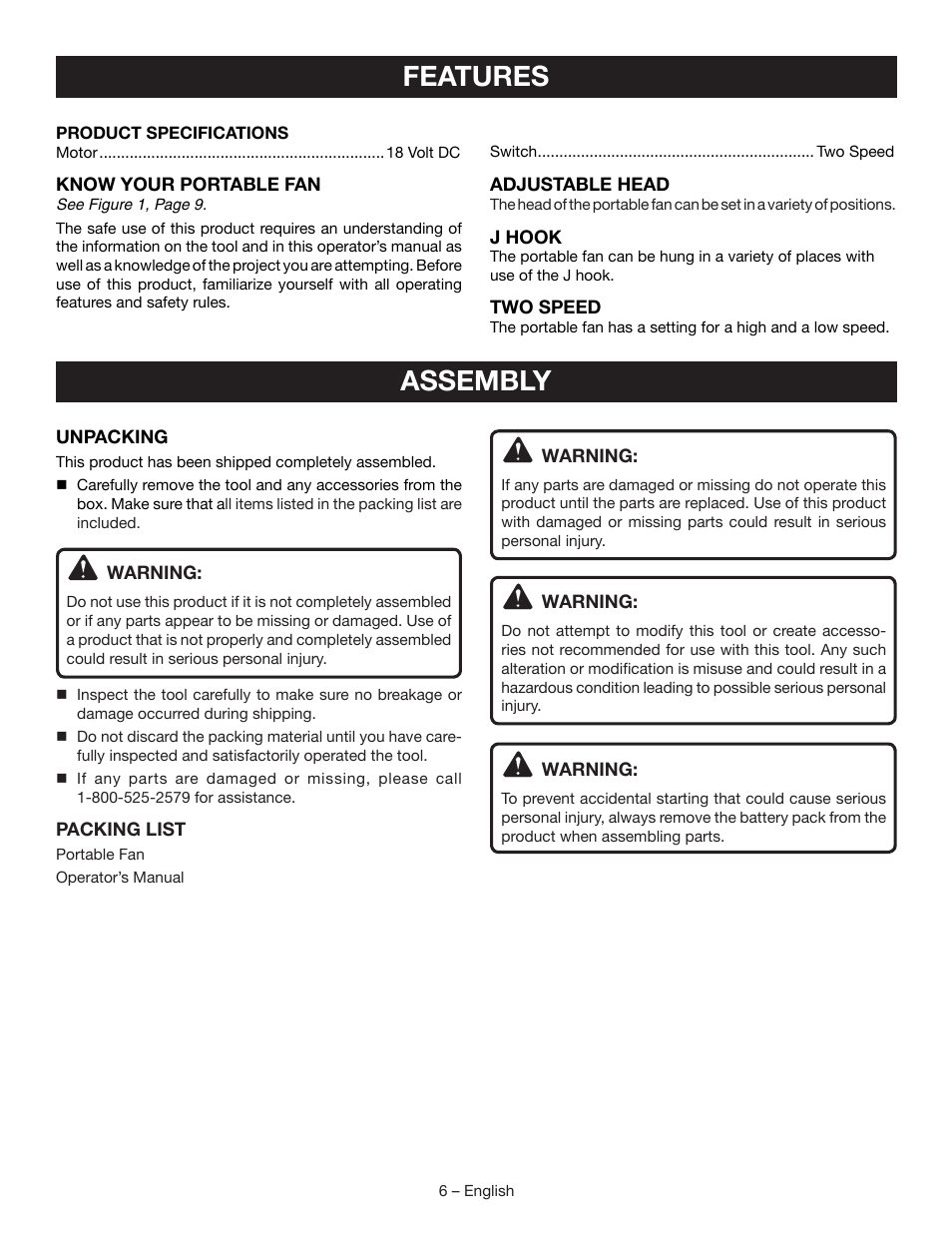 FEATURES

PRODUCT SPECIFICATIONS
Motor ................................................................ 18 Volt DC

KNOW YOUR PORTABLE FAN
See Figure 1, Page 9.

The safe use of this product requires an understanding of the information on the tool and in this operator's manual as well as a knowledge of the project you are attempting. Before use of this product, familiarize yourself with all operating features and safety rules.

Switch............................................................... Two Speed

ADJUSTABLE HEAD
The head of the portable fan can be set in a variety of positions.

J HOOK
The portable fan can be hung in a variety of places with use of the J hook.

TWO SPEED
The portable fan has a setting for a high and a low speed.

ASSEMBLY

UNPACKING
This product has been shipped completely assembled.
■ Carefully remove the tool and any accessories from the box. Make sure that all items listed in the packing list are included.

WARNING:
Do not use this product if it is not completely assembled or if any parts appear to be missing or damaged. Use of a product that is not properly and completely assembled could result in serious personal injury.

■ Inspect the tool carefully to make sure no breakage or damage occurred during shipping.
■ Do not discard the packing material until you have carefully inspected and satisfactorily operated the tool.
■ If any parts are damaged or missing, please call 1-800-525-2579 for assistance.

PACKING LIST
Portable Fan
Operator's Manual

WARNING:
If any parts are damaged or missing do not operate this product until the parts are replaced. Use of this product with damaged or missing parts could result in serious personal injury.

WARNING:
Do not attempt to modify this tool or create accessories not recommended for use with this tool. Any such alteration or modification is misuse and could result in a hazardous condition leading to possible serious personal injury.

WARNING:
To prevent accidental starting that could cause serious personal injury, always remove the battery pack from the product when assembling parts.

6 – English